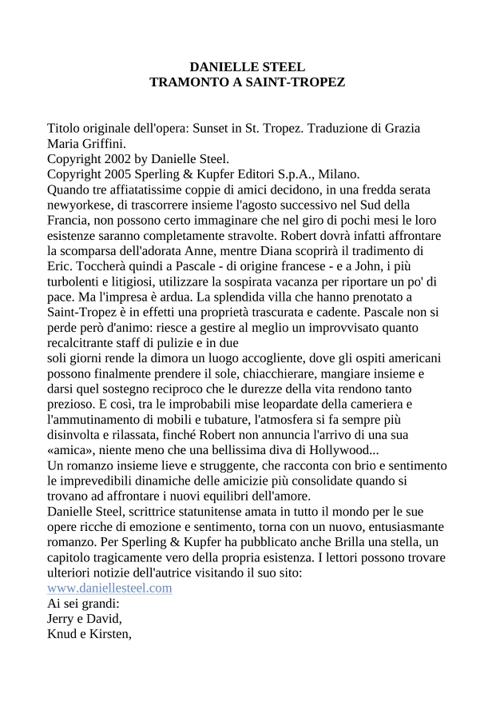 DANIELLE STEEL
TRAMONTO A SAINT-TROPEZ

Titolo originale dell'opera: Sunset in St. Tropez. Traduzione di Grazia Maria Griffini.
Copyright 2002 by Danielle Steel.
Copyright 2005 Sperling & Kupfer Editori S.p.A., Milano.
Quando tre affiatatissime coppie di amici decidono, in una fredda serata newyorkese, di trascorrere insieme l'agosto successivo nel Sud della Francia, non possono certo immaginare che nel giro di pochi mesi le loro esistenze saranno completamente stravolte. Robert dovrà infatti affrontare la scomparsa dell'adorata Anne, mentre Diana scoprirà il tradimento di Eric. Toccherà quindi a Pascale - di origine francese - e a John, i più turbolenti e litigiosi, utilizzare la sospirata vacanza per riportare un po' di pace. Ma l'impresa è ardua. La splendida villa che hanno prenotato a Saint-Tropez è in effetti una proprietà trascurata e cadente. Pascale non si perde però d'animo: riesce a gestire al meglio un improvvisato quanto recalcitrante staff di pulizie e in due
soli giorni rende la dimora un luogo accogliente, dove gli ospiti americani possono finalmente prendere il sole, chiacchierare, mangiare insieme e darsi quel sostegno reciproco che le durezze della vita rendono tanto prezioso. E così, tra le improbabili mise leopardate della cameriera e l'ammutinamento di mobili e tubature, l'atmosfera si fa sempre più disinvolta e rilassata, finché Robert non annuncia l'arrivo di una sua «amica», niente meno che una bellissima diva di Hollywood...
Un romanzo insieme lieve e struggente, che racconta con brio e sentimento le imprevedibili dinamiche delle amicizie più consolidate quando si trovano ad affrontare i nuovi equilibri dell'amore.
Danielle Steel, scrittrice statunitense amata in tutto il mondo per le sue opere ricche di emozione e sentimento, torna con un nuovo, entusiasmante romanzo. Per Sperling & Kupfer ha pubblicato anche Brilla una stella, un capitolo tragicamente vero della propria esistenza. I lettori possono trovare ulteriori notizie dell'autrice visitando il suo sito:
www.daniellesteel.com
Ai sei grandi:
Jerry e David,
Knud e Kirsten,